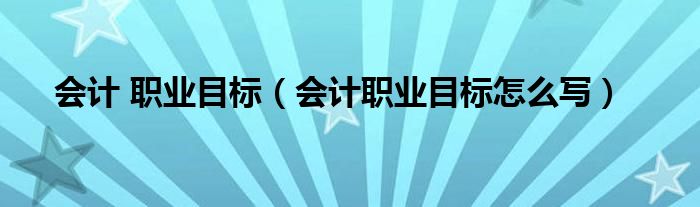 会计 职业目标（会计职业目标怎么写）